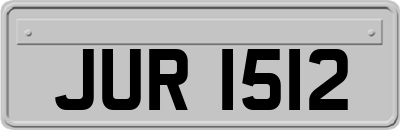 JUR 1512